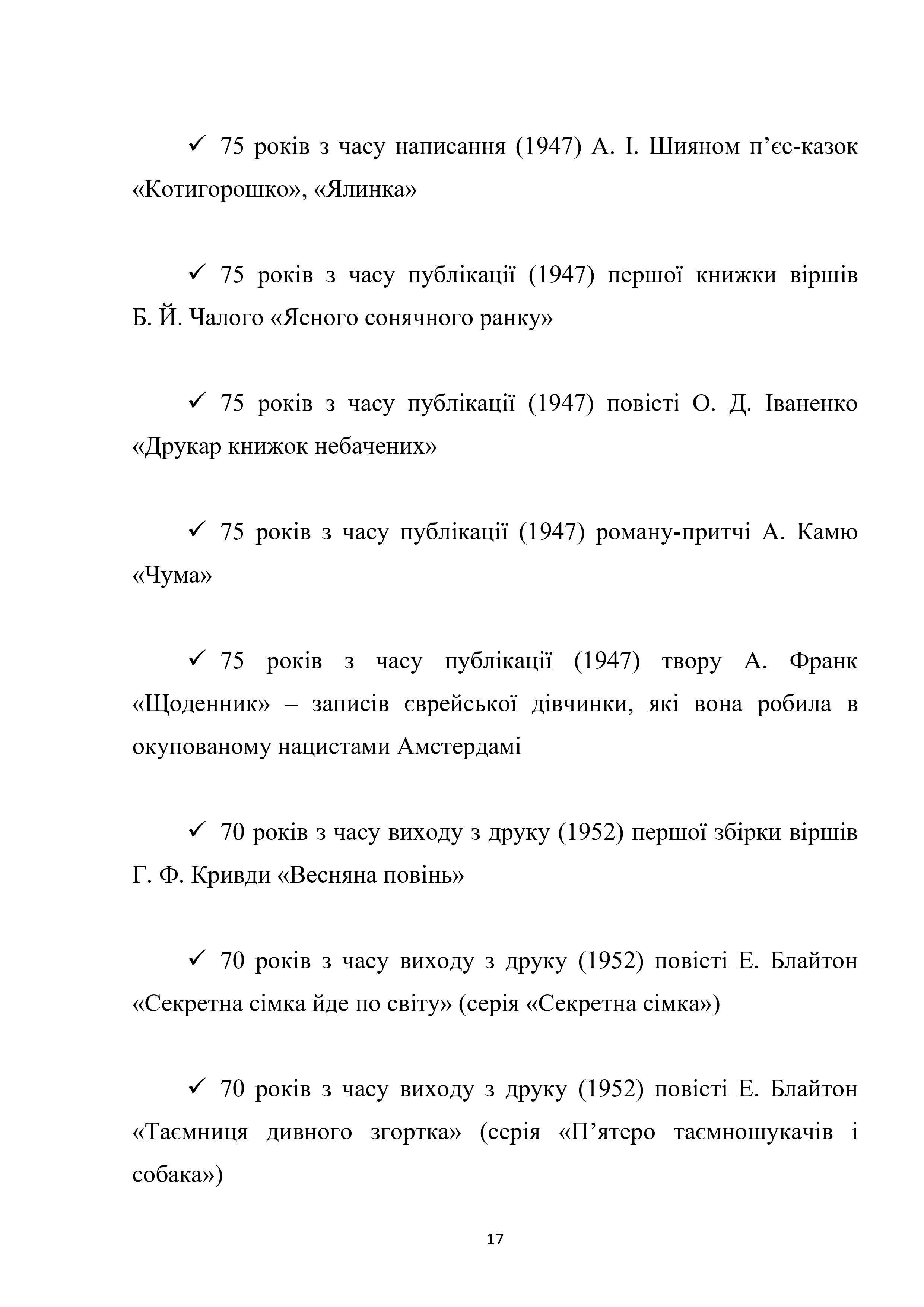 ✓ 75 років з часу написання (1947) А. І. Шияном п’єс-казок «Котигорошко», «Ялинка»

✓ 75 років з часу публікації (1947) першої книжки віршів Б. Й. Чалого «Ясного сонячного ранку»

✓ 75 років з часу публікації (1947) повісті О. Д. Іваненко «Друкар книжок небачених»

✓ 75 років з часу публікації (1947) роману-притчі А. Камю «Чума»

✓ 75 років з часу публікації (1947) твору А. Франк «Щоденник» – записів єврейської дівчинки, які вона робила в окупованому нацистами Амстердамі

✓ 70 років з часу виходу з друку (1952) першої збірки віршів Г. Ф. Кривди «Весняна повінь»

✓ 70 років з часу виходу з друку (1952) повісті Е. Блайтон «Секретна сімка йде по світу» (серія «Секретна сімка»)

✓ 70 років з часу виходу з друку (1952) повісті Е. Блайтон «Таємниця дивного згортка» (серія «П’ятеро таємношукачів і собака»)

17